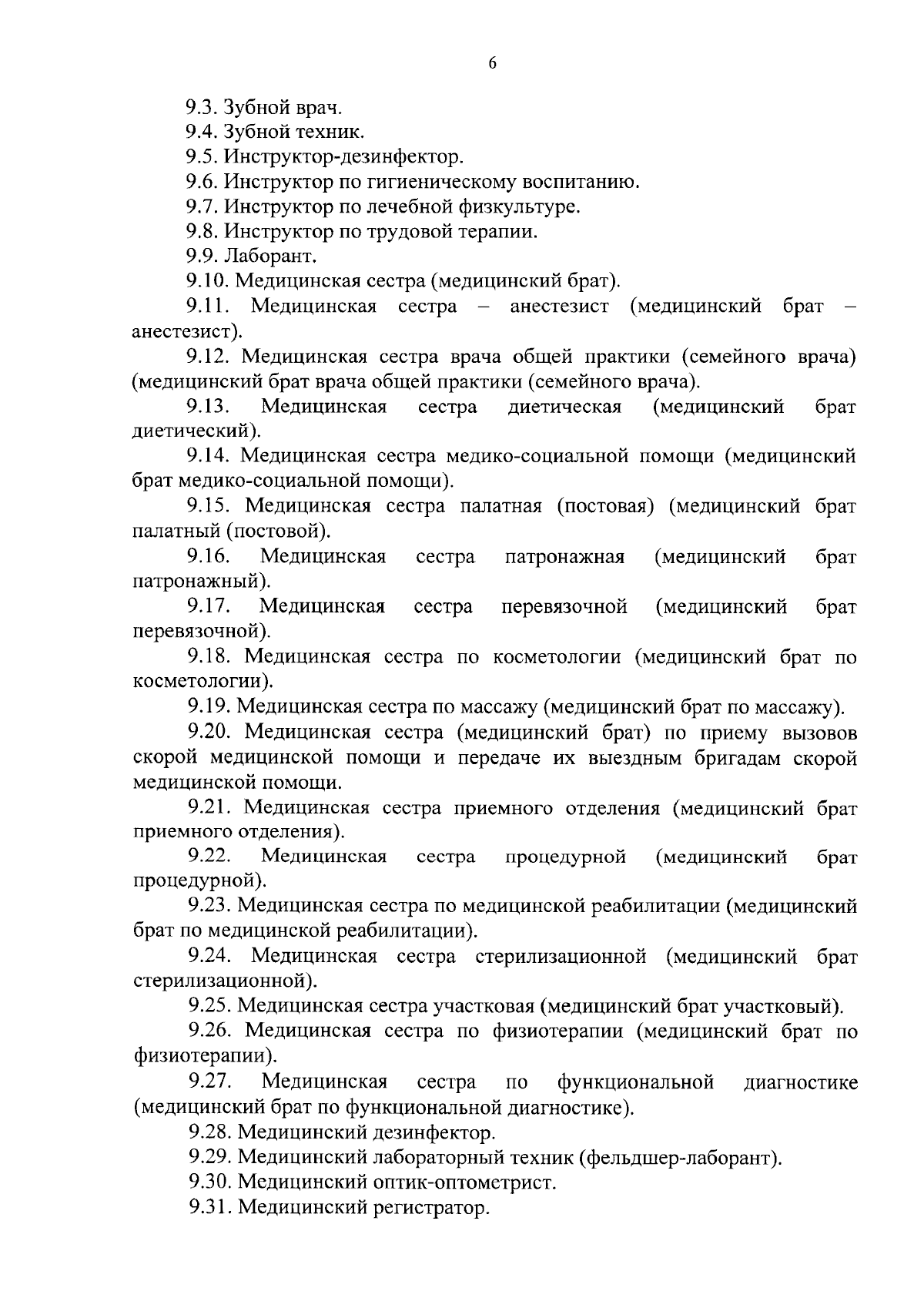 6

9.3. Зубной врач.

9.4. Зубной техник.

9.5. Инструктор-дезинфектор.

9.6. Инструктор по гигиеническому воспитанию.

9.7. Инструктор по лечебной физкультуре.

9.8. Инструктор по трудовой терапии.

9.9. Лаборант.

9.10. Медицинская сестра (медицинский брат).

9.11. Медицинская сестра – анестезист (медицинский брат – анестезист).

9.12. Медицинская сестра врача общей практики (семейного врача) (медицинский брат врача общей практики (семейного врача).

9.13. Медицинская сестра диетическая (медицинский брат диетический).

9.14. Медицинская сестра медико-социальной помощи (медицинский брат медико-социальной помощи).

9.15. Медицинская сестра палатная (постовая) (медицинский брат палатный (постовой).

9.16. Медицинская сестра патронажная (медицинский брат патронажный).

9.17. Медицинская сестра перевязочной (медицинский брат перевязочной).

9.18. Медицинская сестра по косметологии (медицинский брат по косметологии).

9.19. Медицинская сестра по массажу (медицинский брат по массажу).

9.20. Медицинская сестра (медицинский брат) по приему вызовов скорой медицинской помощи и передаче их выездным бригадам скорой медицинской помощи.

9.21. Медицинская сестра приемного отделения (медицинский брат приемного отделения).

9.22. Медицинская сестра процедурной (медицинский брат процедурной).

9.23. Медицинская сестра по медицинской реабилитации (медицинский брат по медицинской реабилитации).

9.24. Медицинская сестра стерилизационной (медицинский брат стерилизационной).

9.25. Медицинская сестра участковая (медицинский брат участковый).

9.26. Медицинская сестра по физиотерапии (медицинский брат по физиотерапии).

9.27. Медицинская сестра по функциональной диагностике (медицинский брат по функциональной диагностике).

9.28. Медицинский дезинфектор.

9.29. Медицинский лабораторный техник (фельдшер-лаборант).

9.30. Медицинский оптик-оптометрист.

9.31. Медицинский регистратор.